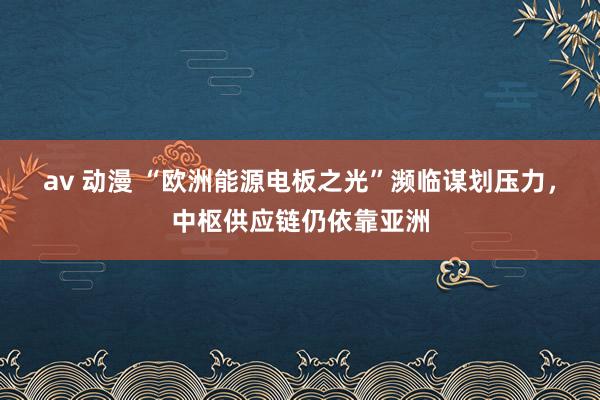 av 动漫 “欧洲能源电板之光”濒临谋划压力，中枢供应链仍依靠亚洲